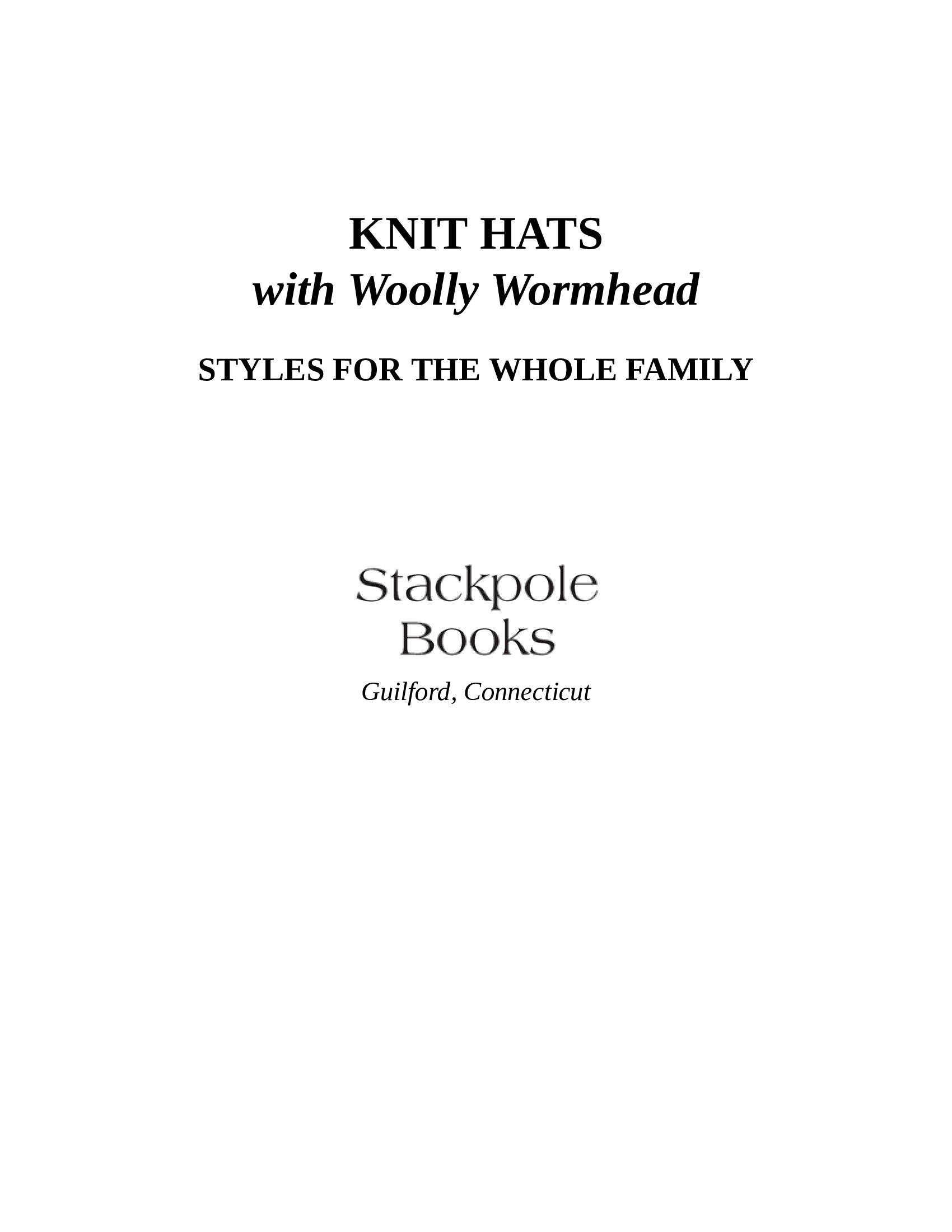 KNIT HATS
with Woolly Wormhead

STYLES FOR THE WHOLE FAMILY

Stackpole
Books

Guilford, Connecticut